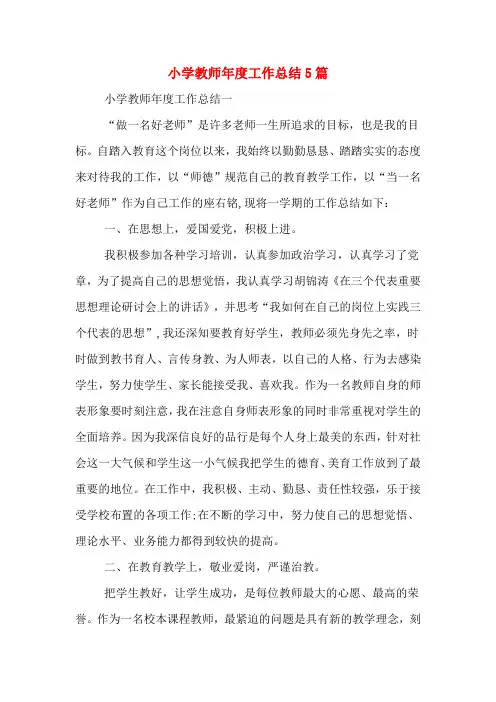 小学教师年度工作总结5篇

小学教师年度工作总结一

“做一名好老师”是许多老师一生所追求的目标，也是我的目标。自踏入教育这个岗位以来，我始终以勤勤恳恳、踏踏实实的态度来对待我的工作，以“师德”规范自己的教育教学工作，以“当一名好老师”作为自己工作的座右铭,现将一学期的工作总结如下：

一、在思想上，爱国爱党，积极上进。

我积极参加各种学习培训，认真参加政治学习，认真学习了党章，为了提高自己的思想觉悟，我认真学习胡锦涛《在三个代表重要思想理论研讨会上的讲话》，并思考“我如何在自己的岗位上实践三个代表的思想”，我还深知要教育好学生，教师必须先身先之率，时时做到教书育人、言传身教、为人师表，以自己的人格、行为去感染学生，努力使学生、家长能接受我、喜欢我。作为一名教师自身的师表形象要时刻注意，我在注意自身师表形象的同时非常重视对学生的全面培养。因为我深信良好的品行是每个人身上最美的东西，针对社会这一大气候和学生这一小气候我把学生的德育、美育工作放到了最重要的地位。在工作中，我积极、主动、勤恳、责任性较强，乐于接受学校布置的各项工作;在不断的学习中，努力使自己的思想觉悟、理论水平、业务能力都得到较快的提高。

二、在教育教学上，敬业爱岗，严谨治教。

把学生教好，让学生成功，是每位教师最大的心愿、最高的荣誉。作为一名校本课程教师，最紧迫的问题是具有新的教学理念，刻